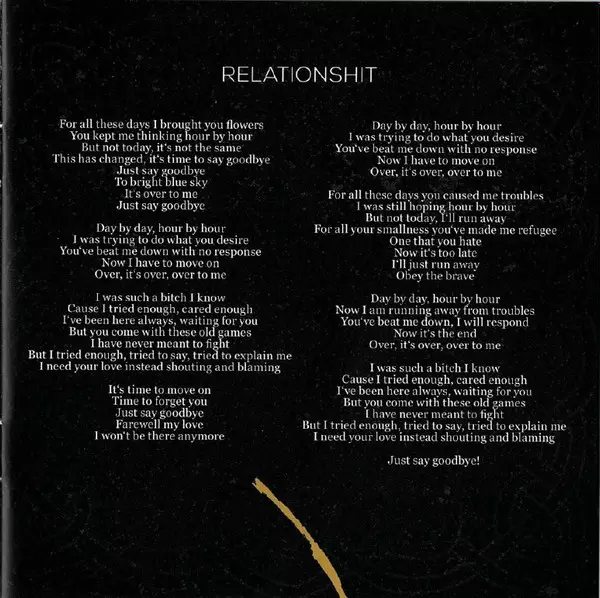 RELATIONSHIT

For all these days I brought you flowers
You kept me thinking hour by hour
But not today, it's not the same
This has changed, it's time to say goodbye
Just say goodbye
To bright blue sky
It's over to me
Just say goodbye

Day by day, hour by hour
I was trying to do what you desire
You've beat me down with no response
Now I have to move on
Over, it's over, over to me

I was such a bitch I know
Cause I tried enough, cared enough
I've been here always, waiting for you
But you come with these old games
I have never meant to fight
But I tried enough, tried to say, tried to explain me
I need your love instead shouting and blaming

It's time to move on
Time to forget you
Just say goodbye
Farewell my love
I won't be there anymore

Day by day, hour by hour
I was trying to do what you desire
You've beat me down with no response
Now I have to move on
Over, it's over, over to me

For all these days you caused me troubles
I was still hoping hour by hour
But not today, I'll run away
For all your smallness you've made me refugee
One that you hate
Now it's too late
I'll just run away
Obey the brave

Day by day, hour by hour
Now I am running away from troubles
You've beat me down, I will respond
Now it's the end
Over, it's over, over to me

I was such a bitch I know
Cause I tried enough, cared enough
I've been here always, waiting for you
But you come with these old games
I have never meant to fight
But I tried enough, tried to say, tried to explain me
I need your love instead shouting and blaming

Just say goodbye!